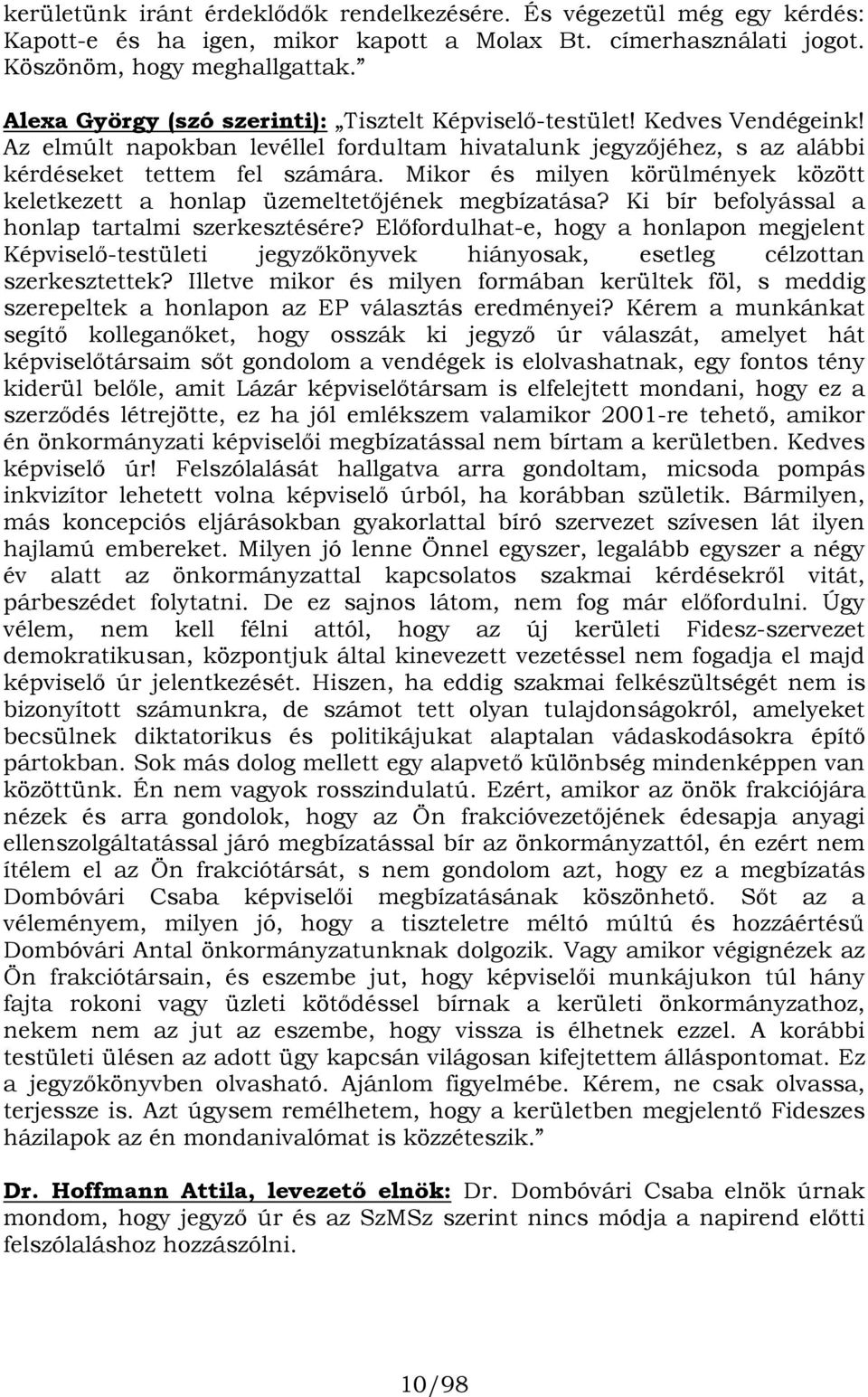 kerületünk iránt érdeklődők rendelkezésére. És végezetül még egy kérdés: Kapott-e és ha igen, mikor kapott a Molax Bt. címerhasználati jogot. Köszönöm, hogy meghallgattak.”

Alexa György (szó szerinti): „Tisztelt Képviselő-testület! Kedves Vendégeink! Az elmúlt napokban levéllel fordultam hivatalunk jegyzőjéhez, s az alábbi kérdéseket tettem fel számára. Mikor és milyen körülmények között keletkezett a honlap üzemeltetőjének megbízatása? Ki bír befolyással a honlap tartalmi szerkesztésére? Előfordulhat-e, hogy a honlapon megjelent Képviselő-testületi jegyzőkönyvek hiányosak, esetleg célzottan szerkesztettek? Illetve mikor és milyen formában kerültek föl, s meddig szerepeltek a honlapon az EP választás eredményei? Kérem a munkánkat segítő kolleganőket, hogy osszák ki jegyző úr válaszát, amelyet hát képviselőtársaim sőt gondolom a vendégek is elolvashatnak, egy fontos tény kiderül belőle, amit Lázár képviselőtársam is elfelejtett mondani, hogy ez a szerződés létrejötte, ez ha jól emlékszem valamikor 2001-re tehető, amikor én önkormányzati képviselői megbízatással nem bírtam a kerületben. Kedves képviselő úr! Felszólalását hallgatva arra gondoltam, micsoda pompás inkvizítor lehetett volna képviselő úrból, ha korábban születik. Bármilyen, más koncepciós eljárásokban gyakorlattal bíró szervezet szívesen lát ilyen hajlamú embereket. Milyen jó lenne Önnel egyszer, legalább egyszer a négy év alatt az önkormányzattal kapcsolatos szakmai kérdésekről vitát, párbeszédet folytatni. De ez sajnos látom, nem fog már előfordulni. Úgy vélem, nem kell félni attól, hogy az új kerületi Fidesz-szervezet demokratikusan, központjuk által kinevezett vezetéssel nem fogadja el majd képviselő úr jelentkezését. Hiszen, ha eddig szakmai felkészültségét nem is bizonyított számunkra, de számot tett olyan tulajdonságokról, amelyeket becsülnek diktatorikus és politikájukat alaptalan vádaskodásokra építő pártokban. Sok más dolog mellett egy alapvető különbség mindenképpen van közöttünk. Én nem vagyok rosszindulatú. Ezért, amikor az önök frakciójára nézek és arra gondolok, hogy az Ön frakcióvezetőjének édesapja anyagi ellenszolgáltatással járó megbízatással bír az önkormányzattól, én ezért nem ítélem el az Ön frakciótársát, s nem gondolom azt, hogy ez a megbízatás Dombóvári Csaba képviselői megbízatásának köszönhető. Sőt az a véleményem, milyen jó, hogy a tiszteletre méltó múltú és hozzáértésű Dombóvári Antal önkormányzatunknak dolgozik. Vagy amikor végignézek az Ön frakciótársain, és eszembe jut, hogy képviselői munkájukon túl hány fajta rokoni vagy üzleti kötődéssel bírnak a kerületi önkormányzathoz, nekem nem az jut az eszembe, hogy vissza is élhetnek ezzel. A korábbi testületi ülésen az adott ügy kapcsán világosan kifejtettem álláspontomat. Ez a jegyzőkönyvben olvasható. Ajánlom figyelmébe. Kérem, ne csak olvassa, terjessze is. Azt úgysem remélhetem, hogy a kerületben megjelentő Fideszes házilapok az én mondanivalómat is közzéteszik.”

Dr. Hoffmann Attila, levezető elnök: Dr. Dombóvári Csaba elnök úrnak mondom, hogy jegyző úr és az SzMSz szerint nincs módja a napirend előtti felszólaláshoz hozzászólni.

10/98